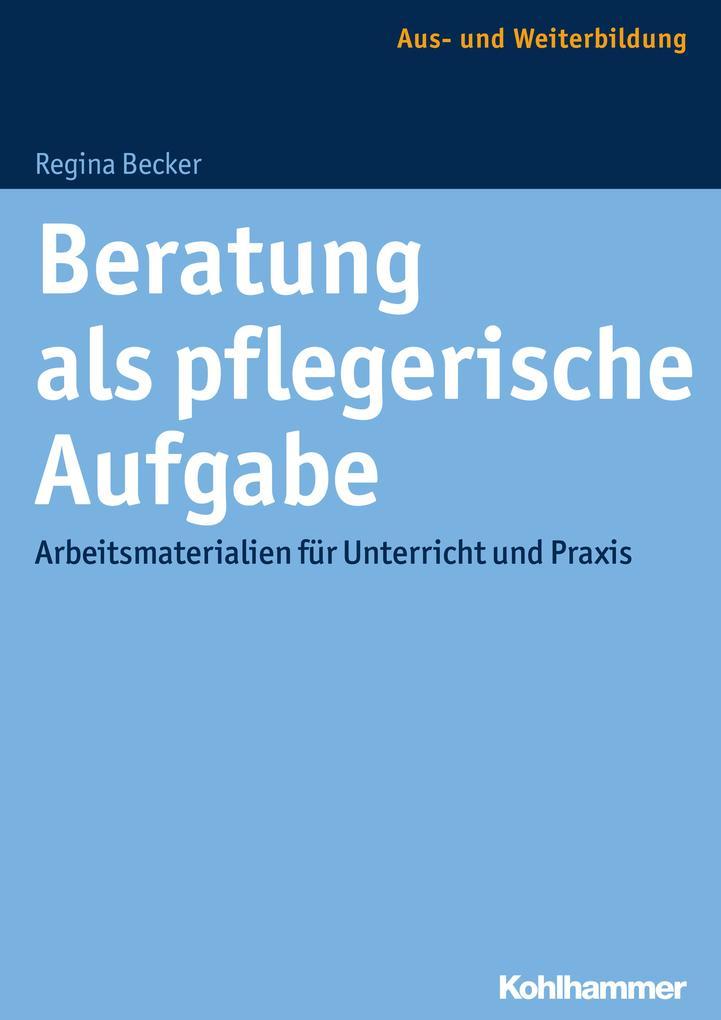 Aus- und Weiterbildung

Regina Becker

Beratung als pflegerische Aufgabe

Arbeitsmaterialien für Unterricht und Praxis

Kohlhammer